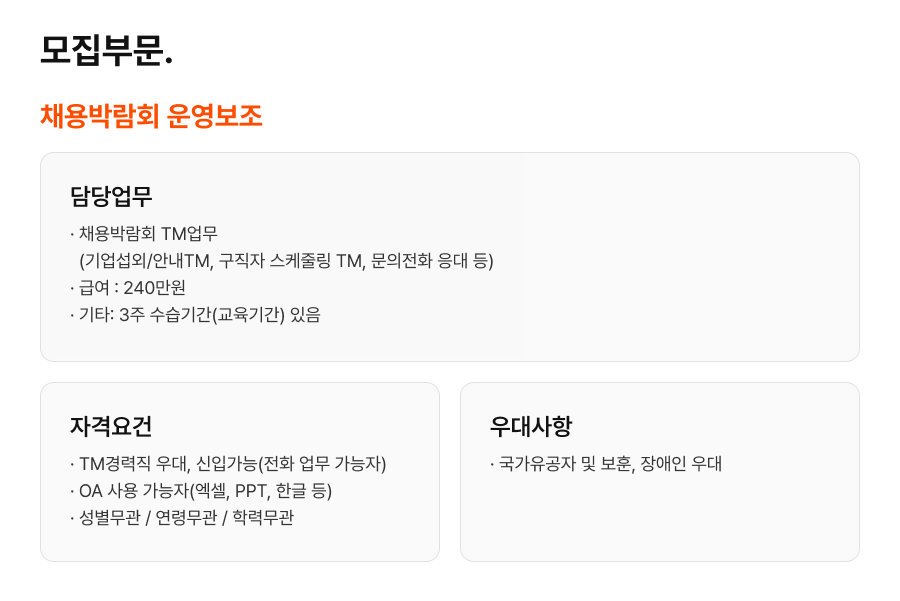 모집부문.

채용박람회 운영보조

담당업무

· 채용박람회 TM업무
(기업섭외/안내TM, 구직자 스케줄링 TM, 문의전화 응대 등)
· 급여 : 240만원
· 기타: 3주 수습기간(교육기간) 있음

자격요건

· TM경력직 우대, 신입가능(전화 업무 가능자)
· OA 사용 가능자(엑셀, PPT, 한글 등)
· 성별무관 / 연령무관 / 학력무관

우대사항

· 국가유공자 및 보훈, 장애인 우대